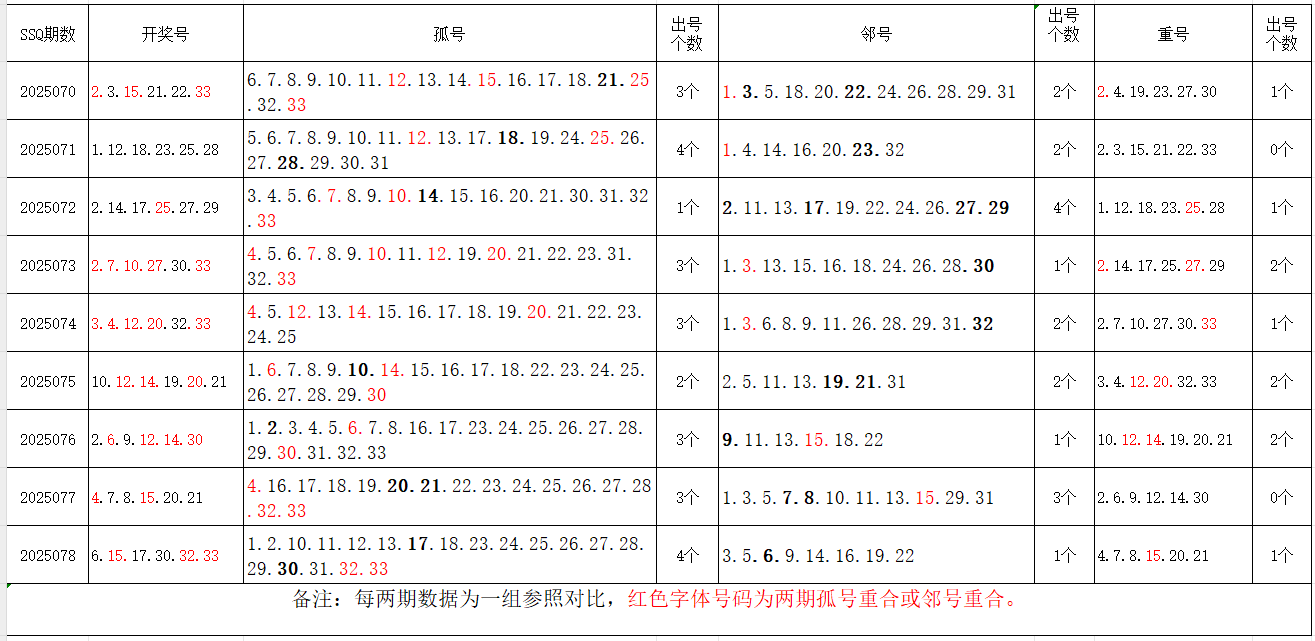 | SSQ期数 | 开奖号 | 孤号 | 出号个数 | 邻号 | 出号个数 | 重号 | 出号个数 |
|---|---|---|---|---|---|---|---|
| 2025070 | 2.3.15.21.22.33 | 6.7.8.9.10.11.12.13.14.15.16.17.18.21.25.32.33 | 3个 | 1.3.5.18.20.22.24.26.28.29.31 | 2个 | 2.4.19.23.27.30 | 1个 |
| 2025071 | 1.12.18.23.25.28 | 5.6.7.8.9.10.11.12.13.17.18.19.24.25.26.27.28.29.30.31 | 4个 | 1.4.14.16.20.23.32 | 2个 | 2.3.15.21.22.33 | 0个 |
| 2025072 | 2.14.17.25.27.29 | 3.4.5.6.7.8.9.10.14.15.16.20.21.30.31.32.33 | 1个 | 2.11.13.17.19.22.24.26.27.29 | 4个 | 1.12.18.23.25.28 | 1个 |
| 2025073 | 2.7.10.27.30.33 | 4.5.6.7.8.9.10.11.12.19.20.21.22.23.31.32.33 | 3个 | 1.3.13.15.16.18.24.26.28.30 | 1个 | 2.14.17.25.27.29 | 2个 |
| 2025074 | 3.4.12.20.32.33 | 4.5.12.13.14.15.16.17.18.19.20.21.22.23.24.25 | 3个 | 1.3.6.8.9.11.26.28.29.31.32 | 2个 | 2.7.10.27.30.33 | 1个 |
| 2025075 | 10.12.14.19.20.21 | 1.6.7.8.9.10.14.15.16.17.18.22.23.24.25.26.27.28.29.30 | 2个 | 2.5.11.13.19.21.31 | 2个 | 3.4.12.20.32.33 | 2个 |
| 2025076 | 2.6.9.12.14.30 | 1.2.3.4.5.6.7.8.16.17.23.24.25.26.27.28.29.30.31.32.33 | 3个 | 9.11.13.15.18.22 | 1个 | 10.12.14.19.20.21 | 2个 |
| 2025077 | 4.7.8.15.20.21 | 4.16.17.18.19.20.21.22.23.24.25.26.27.28.32.33 | 3个 | 1.3.5.7.8.10.11.13.15.29.31 | 3个 | 2.6.9.12.14.30 | 0个 |
| 2025078 | 6.15.17.30.32.33 | 1.2.10.11.12.13.17.18.23.24.25.26.27.28.29.30.31.32.33 | 4个 | 3.5.6.9.14.16.19.22 | 1个 | 4.7.8.15.20.21 | 1个 |

备注：每两期数据为一组参照对比，红色字体号码为两期孤号重合或邻号重合。